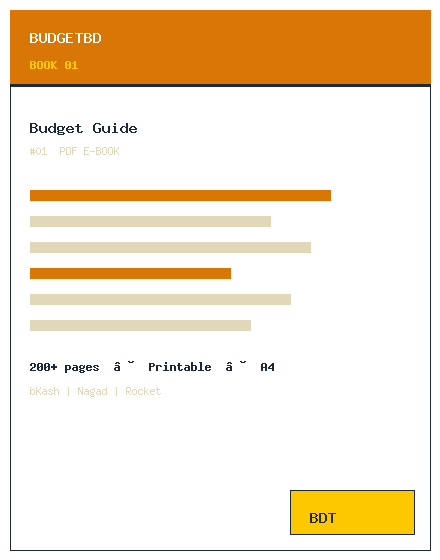 BUDGETBD

BOOK 01

Budget Guide

#01 PDF E-BOOK

200+ pages â ˘ Printable â ˘ A4

bKash | Nagad | Rocket

BDT